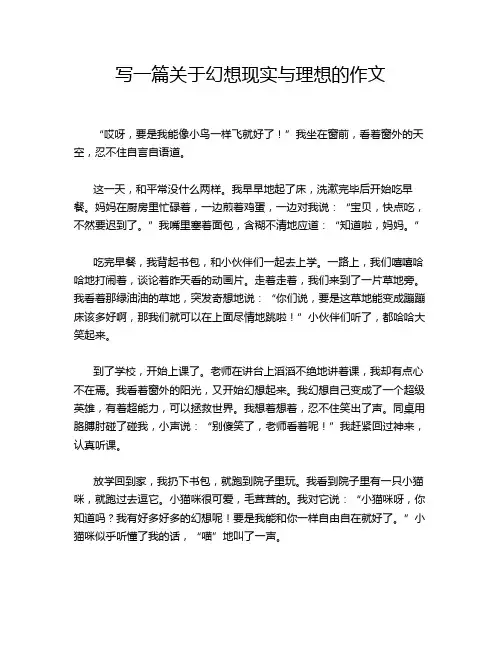 写一篇关于幻想现实与理想的作文

“哎呀，要是我能像小鸟一样飞就好了！”我坐在窗前，看着窗外的天空，忍不住自言自语道。

这一天，和平常没什么两样。我早早地起了床，洗漱完毕后开始吃早餐。妈妈在厨房里忙碌着，一边煎着鸡蛋，一边对我说：“宝贝，快点吃，不然要迟到了。”我嘴里塞着面包，含糊不清地应道：“知道啦，妈妈。”

吃完早餐，我背起书包，和小伙伴们一起去上学。一路上，我们嘻嘻哈哈地打闹着，谈论着昨天看的动画片。走着走着，我们来到了一片草地旁。我看着那绿油油的草地，突发奇想地说：“你们说，要是这草地能变成蹦蹦床该多好啊，那我们就可以在上面尽情地跳啦！”小伙伴们听了，都哈哈大笑起来。

到了学校，开始上课了。老师在讲台上滔滔不绝地讲着课，我却有点心不在焉。我看着窗外的阳光，又开始幻想起来。我幻想自己变成了一个超级英雄，有着超能力，可以拯救世界。我想着想着，忍不住笑出了声。同桌用胳膊肘碰了碰我，小声说：“别傻笑了，老师看着呢！”我赶紧回过神来，认真听课。

放学回到家，我扔下书包，就跑到院子里玩。我看到院子里有一只小猫咪，就跑过去逗它。小猫咪很可爱，毛茸茸的。我对它说：“小猫咪呀，你知道吗？我有好多好多的幻想呢！要是我能和你一样自由自在就好了。”小猫咪似乎听懂了我的话，“喵”地叫了一声。